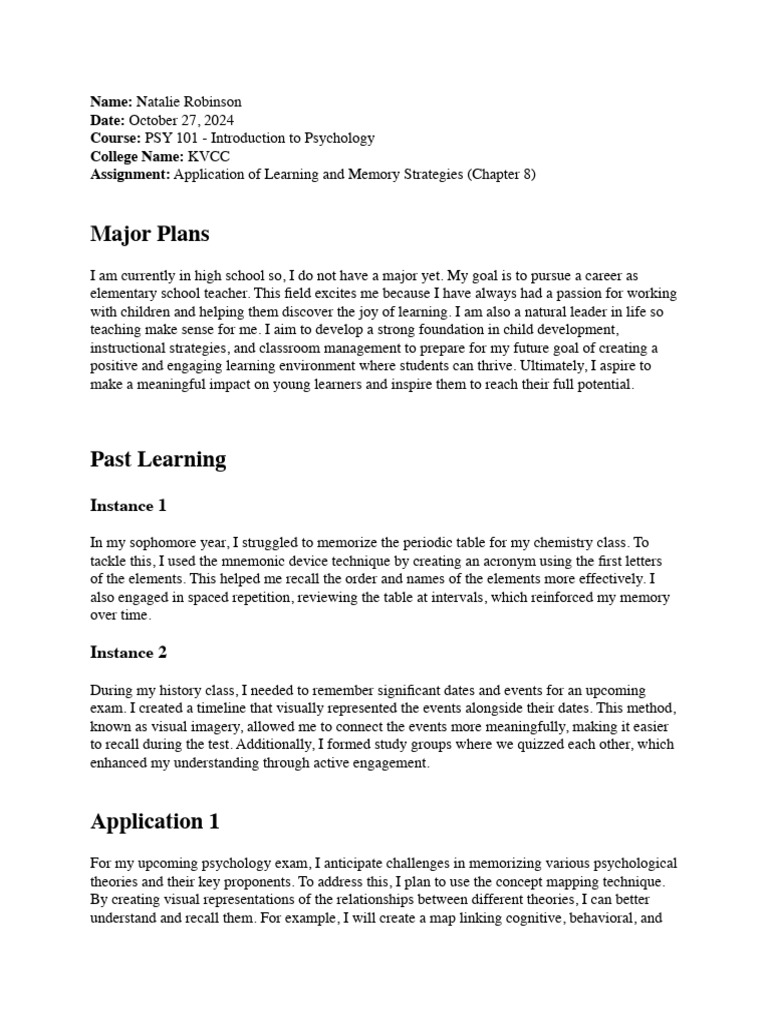 Name: Natalie Robinson
Date: October 27, 2024
Course: PSY 101 - Introduction to Psychology
College Name: KVCC
Assignment: Application of Learning and Memory Strategies (Chapter 8)

Major Plans

I am currently in high school so, I do not have a major yet. My goal is to pursue a career as elementary school teacher. This field excites me because I have always had a passion for working with children and helping them discover the joy of learning. I am also a natural leader in life so teaching make sense for me. I aim to develop a strong foundation in child development, instructional strategies, and classroom management to prepare for my future goal of creating a positive and engaging learning environment where students can thrive. Ultimately, I aspire to make a meaningful impact on young learners and inspire them to reach their full potential.

Past Learning

Instance 1

In my sophomore year, I struggled to memorize the periodic table for my chemistry class. To tackle this, I used the mnemonic device technique by creating an acronym using the first letters of the elements. This helped me recall the order and names of the elements more effectively. I also engaged in spaced repetition, reviewing the table at intervals, which reinforced my memory over time.

Instance 2

During my history class, I needed to remember significant dates and events for an upcoming exam. I created a timeline that visually represented the events alongside their dates. This method, known as visual imagery, allowed me to connect the events more meaningfully, making it easier to recall during the test. Additionally, I formed study groups where we quizzed each other, which enhanced my understanding through active engagement.

Application 1

For my upcoming psychology exam, I anticipate challenges in memorizing various psychological theories and their key proponents. To address this, I plan to use the concept mapping technique. By creating visual representations of the relationships between different theories, I can better understand and recall them. For example, I will create a map linking cognitive, behavioral, and